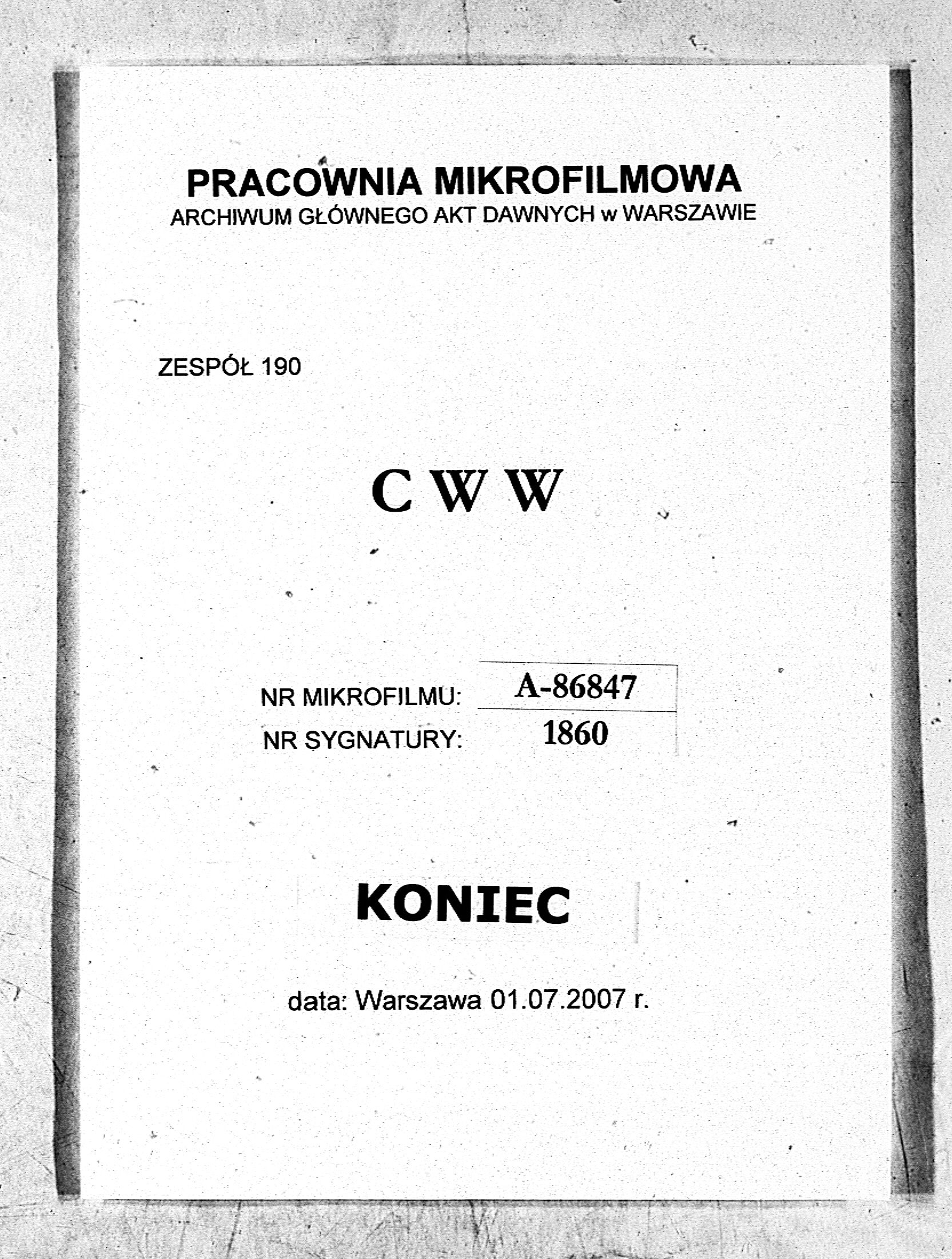 PRACOWNIA MIKROFILMOWA
ARCHIWUM GŁÓWNEGO AKT DAWNYCH w WARSZAWIE

ZESPÓŁ 190

C W W

NR MIKROFILMU: A-86847
NR SYGNATURY: 1860

KONIEC

data: Warszawa 01.07.2007 r.